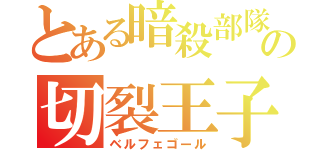 とある暗殺部隊の
切裂王子
ベルフェゴール